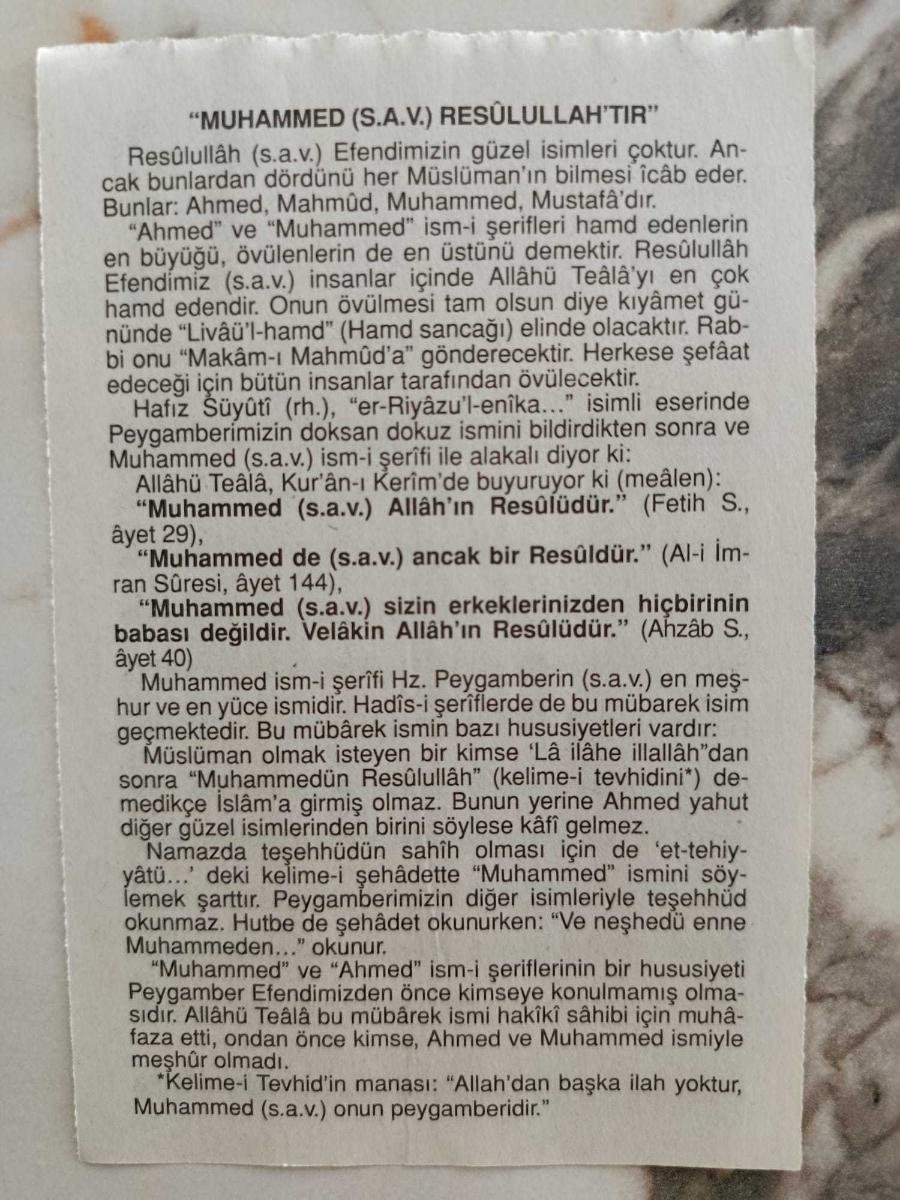 "MUHAMMED (S.A.V.) RESÛLULLAH'TIR"

Resûlullâh (s.a.v.) Efendimizin güzel isimleri çoktur. Ancak bunlardan dördünü her Müslüman'ın bilmesi îcâb eder. Bunlar: Ahmed, Mahmûd, Muhammed, Mustafâ'dır.

"Ahmed" ve "Muhammed" ism-i şerifleri hamd edenlerin en büyüğü, övülenlerin de en üstünü demektir. Resûlullâh Efendimiz (s.a.v.) insanlar içinde Allâhü Teâlâ'yı en çok hamd edendir. Onun övülmesi tam olsun diye kıyâmet gününde "Livâü'l-hamd" (Hamd sancağı) elinde olacaktır. Rabbi onu "Makâm-ı Mahmûd'a" gönderecektir. Herkese şefâat edeceği için bütün insanlar tarafından övülecektir.

Hafız Süyûtî (rh.), "er-Riyâzu'l-enîka..." isimli eserinde Peygamberimizin doksan dokuz ismini bildirdikten sonra ve Muhammed (s.a.v.) ism-i şerîfi ile alakalı diyor ki:

Allâhü Teâlâ, Kur'ân-ı Kerîm'de buyuruyor ki (meâlen):

"Muhammed (s.a.v.) Allâh'ın Resûlüdür." (Fetih S., âyet 29),

"Muhammed de (s.a.v.) ancak bir Resûldür." (Al-i İmran Sûresi, âyet 144),

"Muhammed (s.a.v.) sizin erkeklerinizden hiçbirinin babası değildir. Velâkin Allâh'ın Resûlüdür." (Ahzâb S., âyet 40)

Muhammed ism-i şerîfi Hz. Peygamberin (s.a.v.) en meşhur ve en yüce ismidir. Hadîs-i şerîflerde de bu mübarek isim geçmektedir. Bu mübârek ismin bazı hususiyetleri vardır:

Müslüman olmak isteyen bir kimse 'Lâ ilâhe illallâh"dan sonra "Muhammedün Resûlullâh" (kelime-i tevhidini*) demedikçe İslâm'a girmiş olmaz. Bunun yerine Ahmed yahut diğer güzel isimlerinden birini söylese kâfî gelmez.

Namazda teşehhüdün sahîh olması için de 'et-tehiyyâtü...' deki kelime-i şehâdette "Muhammed" ismini söylemek şarttır. Peygamberimizin diğer isimleriyle teşehhüd okunmaz. Hutbe de şehâdet okunurken: "Ve neşhedü enne Muhammeden..." okunur.

"Muhammed" ve "Ahmed" ism-i şeriflerinin bir hususiyeti Peygamber Efendimizden önce kimseye konulmamış olmasıdır. Allâhü Teâlâ bu mübârek ismi hakîkî sâhibi için muhâfaza etti, ondan önce kimse, Ahmed ve Muhammed ismiyle meşhûr olmadı.

*Kelime-i Tevhid'in manası: "Allah'dan başka ilah yoktur, Muhammed (s.a.v.) onun peygamberidir."